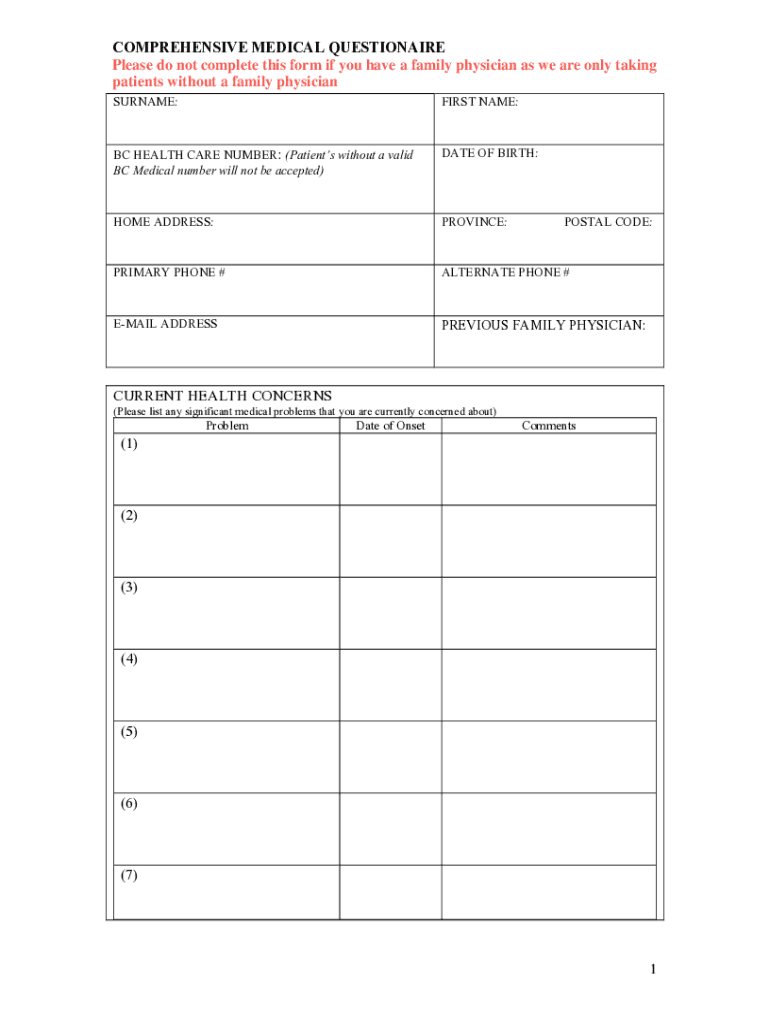 COMPREHENSIVE MEDICAL QUESTIONAIRE
Please do not complete this form if you have a family physician as we are only taking patients without a family physician

| SURNAME: | FIRST NAME: |
|---|---|
| BC HEALTH CARE NUMBER: (Patient's without a valid BC Medical number will not be accepted) | DATE OF BIRTH: |
| HOME ADDRESS: | PROVINCE: POSTAL CODE: |
| PRIMARY PHONE # | ALTERNATE PHONE # |
| E-MAIL ADDRESS | PREVIOUS FAMILY PHYSICIAN: |

CURRENT HEALTH CONCERNS
(Please list any significant medical problems that you are currently concerned about)

| Problem | Date of Onset | Comments |
|---|---|---|
| (1) | | |
| (2) | | |
| (3) | | |
| (4) | | |
| (5) | | |
| (6) | | |
| (7) | | |

1